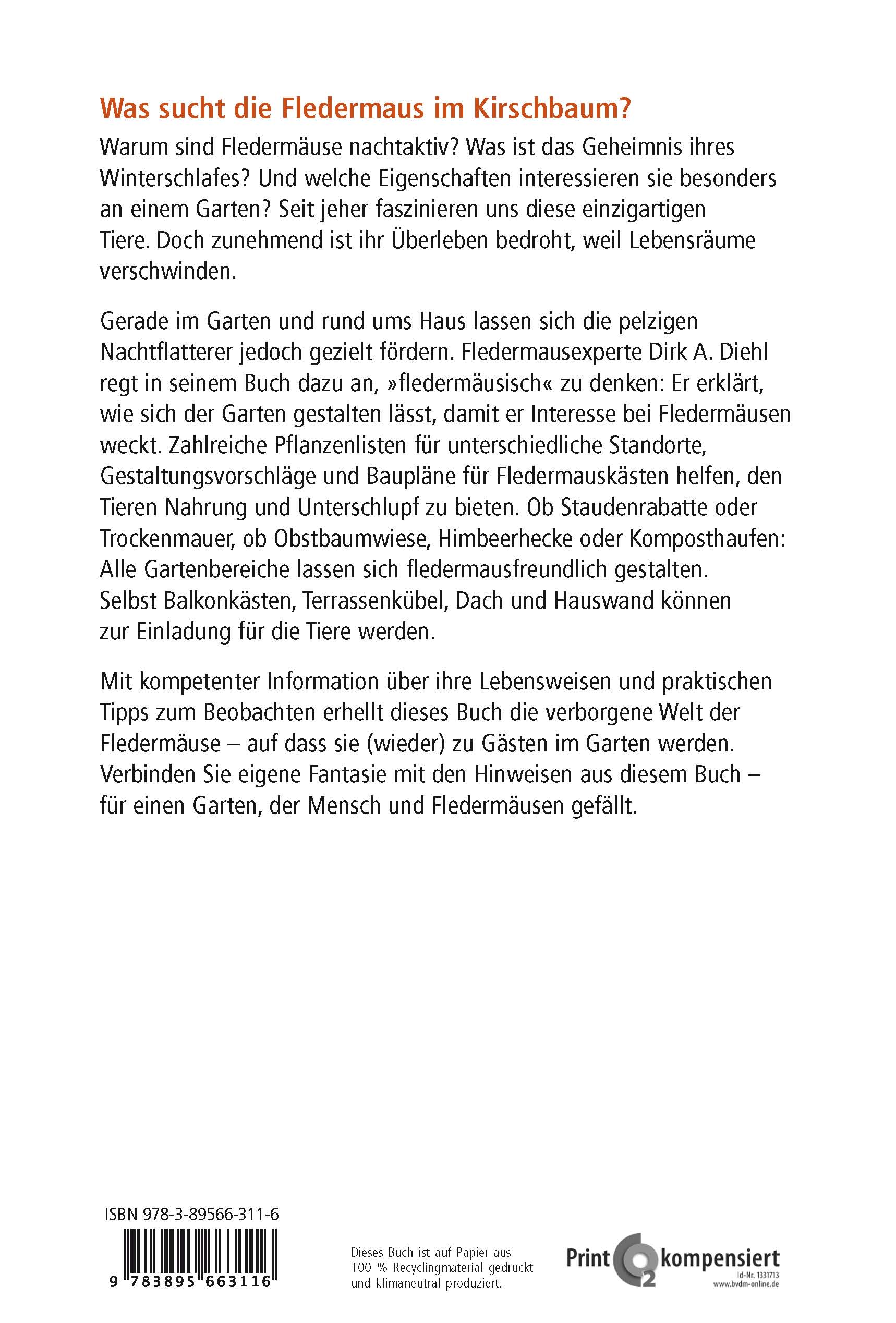 Was sucht die Fledermaus im Kirschbaum?

Warum sind Fledermäuse nachtaktiv? Was ist das Geheimnis ihres Winterschlafes? Und welche Eigenschaften interessieren sie besonders an einem Garten? Seit jeher faszinieren uns diese einzigartigen Tiere. Doch zunehmend ist ihr Überleben bedroht, weil Lebensräume verschwinden.

Gerade im Garten und rund ums Haus lassen sich die pelzigen Nachtflatterer jedoch gezielt fördern. Fledermausexperte Dirk A. Diehl regt in seinem Buch dazu an, »fledermäusisch« zu denken: Er erklärt, wie sich der Garten gestalten lässt, damit er Interesse bei Fledermäusen weckt. Zahlreiche Pflanzenlisten für unterschiedliche Standorte, Gestaltungsvorschläge und Baupläne für Fledermauskästen helfen, den Tieren Nahrung und Unterschlupf zu bieten. Ob Staudenrabatte oder Trockenmauer, ob Obstbaumwiese, Himbeerhecke oder Komposthaufen: Alle Gartenbereiche lassen sich fledermausfreundlich gestalten. Selbst Balkonkästen, Terrassenkübel, Dach und Hauswand können zur Einladung für die Tiere werden.

Mit kompetenter Information über ihre Lebensweisen und praktischen Tipps zum Beobachten erhellt dieses Buch die verborgene Welt der Fledermäuse – auf dass sie (wieder) zu Gästen im Garten werden. Verbinden Sie eigene Fantasie mit den Hinweisen aus diesem Buch – für einen Garten, der Mensch und Fledermäusen gefällt.

ISBN 978-3-89566-311-6

9 783895 663116

Dieses Buch ist auf Papier aus 100 % Recyclingmaterial gedruckt und klimaneutral produziert.

Print $CO_2$ kompensiert
Id-Nr. 1331713
www.bvdm-online.de